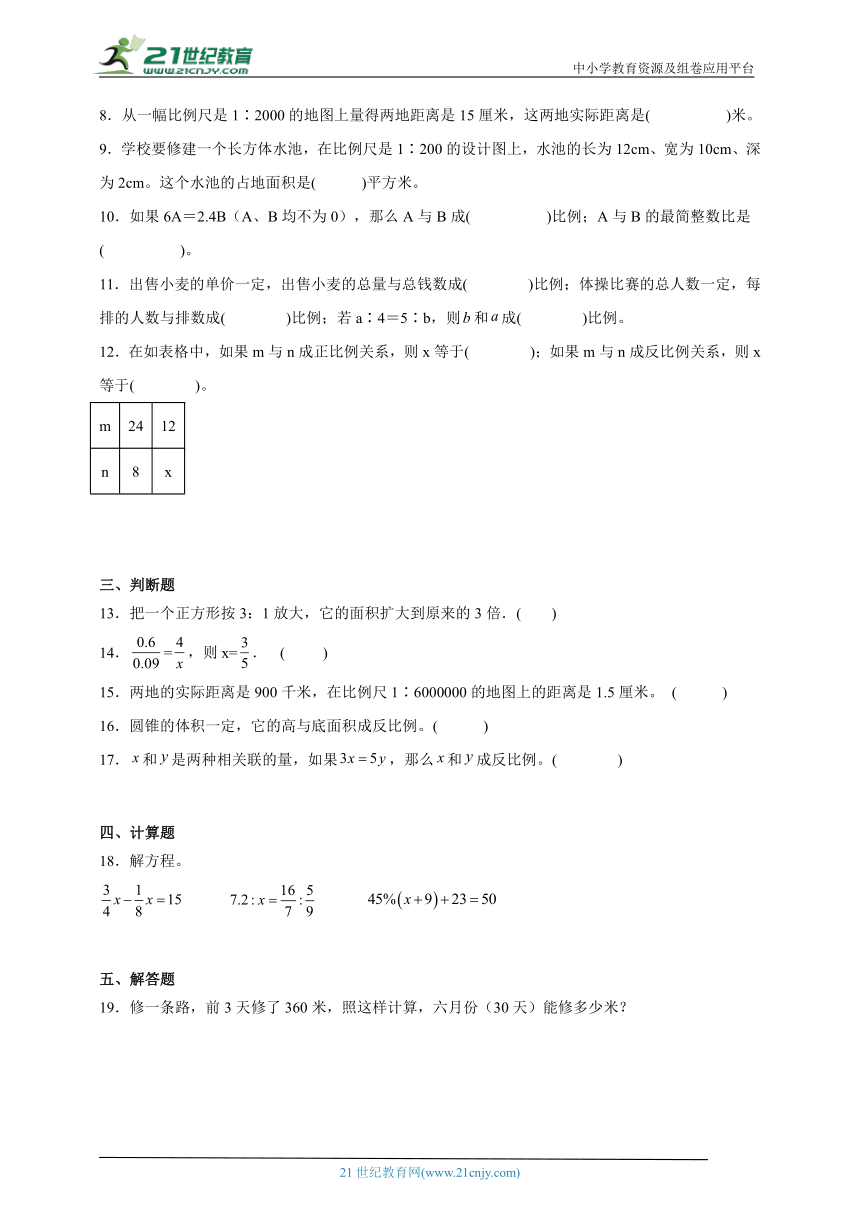 21世纪教育
www.21cnjy.com
中小学教育资源及组卷应用平台

8．从一幅比例尺是 1∶2000 的地图上量得两地距离是 15 厘米，这两地实际距离是(　　　　)米。

9．学校要修建一个长方体水池，在比例尺是 1∶200 的设计图上，水池的长为 12cm、宽为 10cm、深为 2cm。这个水池的占地面积是(　　)平方米。

10．如果 6A＝2.4B（A、B 均不为 0），那么 A 与 B 成(　　　　)比例；A 与 B 的最简整数比是(　　　　)。

11．出售小麦的单价一定，出售小麦的总量与总钱数成(　　　)比例；体操比赛的总人数一定，每排的人数与排数成(　　　)比例；若 a∶4＝5∶b，则 $b$ 和 $a$ 成(　　　)比例。

12．在如表格中，如果 m 与 n 成正比例关系，则 x 等于(　　　)；如果 m 与 n 成反比例关系，则 x 等于(　　　)。

| m | 24 | 12 |
|---|---|---|
| n | 8 | x |

三、判断题

13．把一个正方形按 3：1 放大，它的面积扩大到原来的 3 倍．(　　)

14．$\frac{0.6}{0.09}=\frac{4}{x}$，则 x=$\frac{3}{5}$．　(　　)

15．两地的实际距离是 900 千米，在比例尺 1∶6000000 的地图上的距离是 1.5 厘米。 (　　)

16．圆锥的体积一定，它的高与底面积成反比例。(　　)

17．$x$ 和 $y$ 是两种相关联的量，如果 $3x=5y$，那么 $x$ 和 $y$ 成反比例。(　　　)

四、计算题

18．解方程。

$\frac{3}{4}x-\frac{1}{8}x=15$　　$7.2:x=\frac{16}{7}:\frac{5}{9}$　　$45\%(x+9)+23=50$

五、解答题

19．修一条路，前 3 天修了 360 米，照这样计算，六月份（30 天）能修多少米？

21 世纪教育网(www.21cnjy.com)